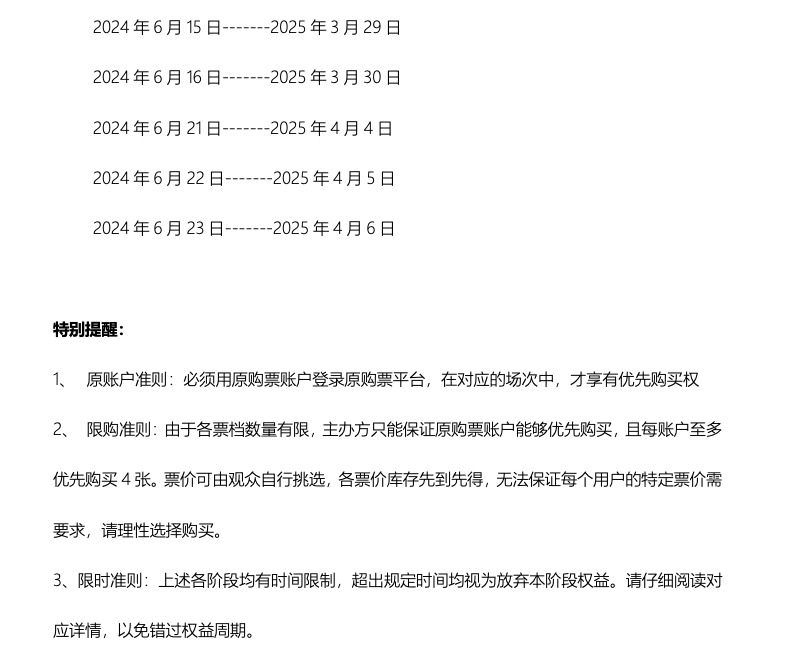 2024 年 6 月 15 日-------2025 年 3 月 29 日

2024 年 6 月 16 日-------2025 年 3 月 30 日

2024 年 6 月 21 日-------2025 年 4 月 4 日

2024 年 6 月 22 日-------2025 年 4 月 5 日

2024 年 6 月 23 日-------2025 年 4 月 6 日

特别提醒：

1、 原账户准则：必须用原购票账户登录原购票平台，在对应的场次中，才享有优先购买权

2、 限购准则：由于各票档数量有限，主办方只能保证原购票账户能够优先购买，且每账户至多优先购买 4 张。票价可由观众自行挑选，各票价库存先到先得，无法保证每个用户的特定票价需要求，请理性选择购买。

3、限时准则：上述各阶段均有时间限制，超出规定时间均视为放弃本阶段权益。请仔细阅读对应详情，以免错过权益周期。